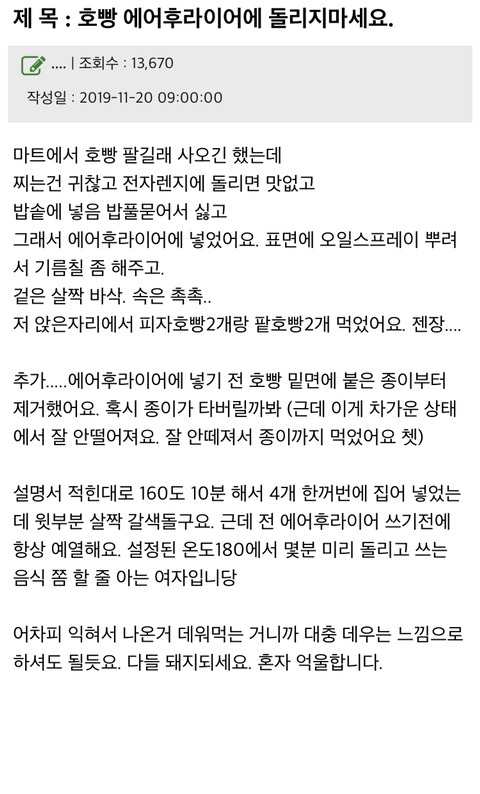 제 목 : 호빵 에어후라이어에 돌리지마세요.

.... | 조회수 : 13,670

작성일 : 2019-11-20 09:00:00

마트에서 호빵 팔길래 사오긴 했는데
찌는건 귀찮고 전자렌지에 돌리면 맛없고
밥솥에 넣음 밥풀묻어서 싫고
그래서 에어후라이어에 넣었어요. 표면에 오일스프레이 뿌려서 기름칠 좀 해주고.
겉은 살짝 바삭. 속은 촉촉..
저 앉은자리에서 피자호빵2개랑 팥호빵2개 먹었어요. 젠장....

추가.....에어후라이어에 넣기 전 호빵 밑면에 붙은 종이부터 제거했어요. 혹시 종이가 타버릴까봐 (근데 이게 차가운 상태에서 잘 안떨어져요. 잘 안떼져서 종이까지 먹었어요 쳇)

설명서 적힌대로 160도 10분 해서 4개 한꺼번에 집어 넣었는데 윗부분 살짝 갈색돌구요. 근데 전 에어후라이어 쓰기전에 항상 예열해요. 설정된 온도180에서 몇분 미리 돌리고 쓰는 음식 쫌 할 줄 아는 여자입니당

어차피 익혀서 나온거 데워먹는 거니까 대충 데우는 느낌으로 하셔도 될듯요. 다들 돼지되세요. 혼자 억울합니다.